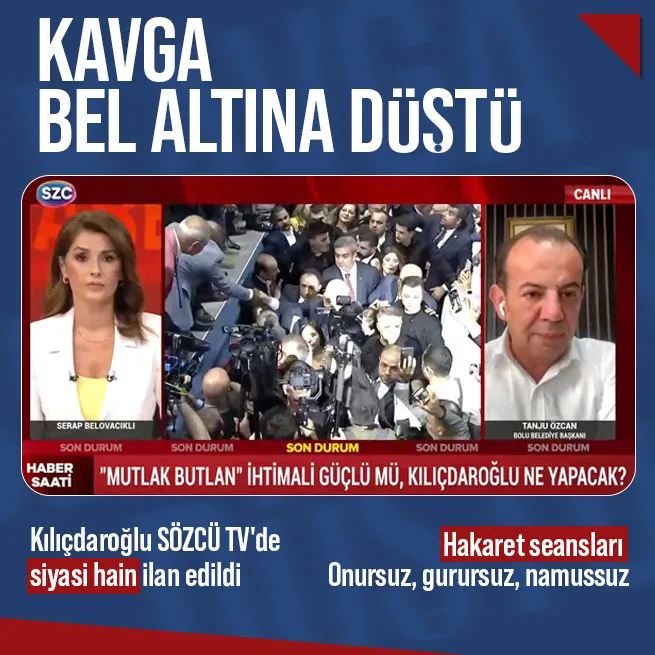 KAVGA
BEL ALTINA DÜŞTÜ

SZC

CANLI

SERAP BELOVACIKLI

TANJU ÖZCAN
BOLU BELEDİYE BAŞKANI

SON DURUM SON DURUM SON DURUM SON DURUM SON DURUM

HABER SAATİ

"MUTLAK BUTLAN" İHTİMALİ GÜÇLÜ MÜ, KILIÇDAROĞLU NE YAPACAK?

Kılıçdaroğlu SÖZCÜ TV'de siyasi hain ilan edildi

Hakaret seansları
Onursuz, gurursuz, namussuz